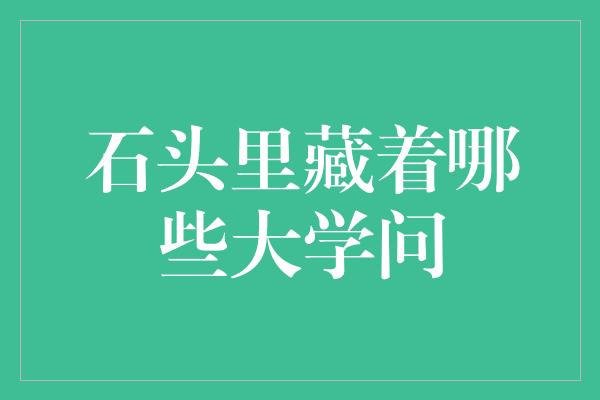 石头里藏着哪些大学问